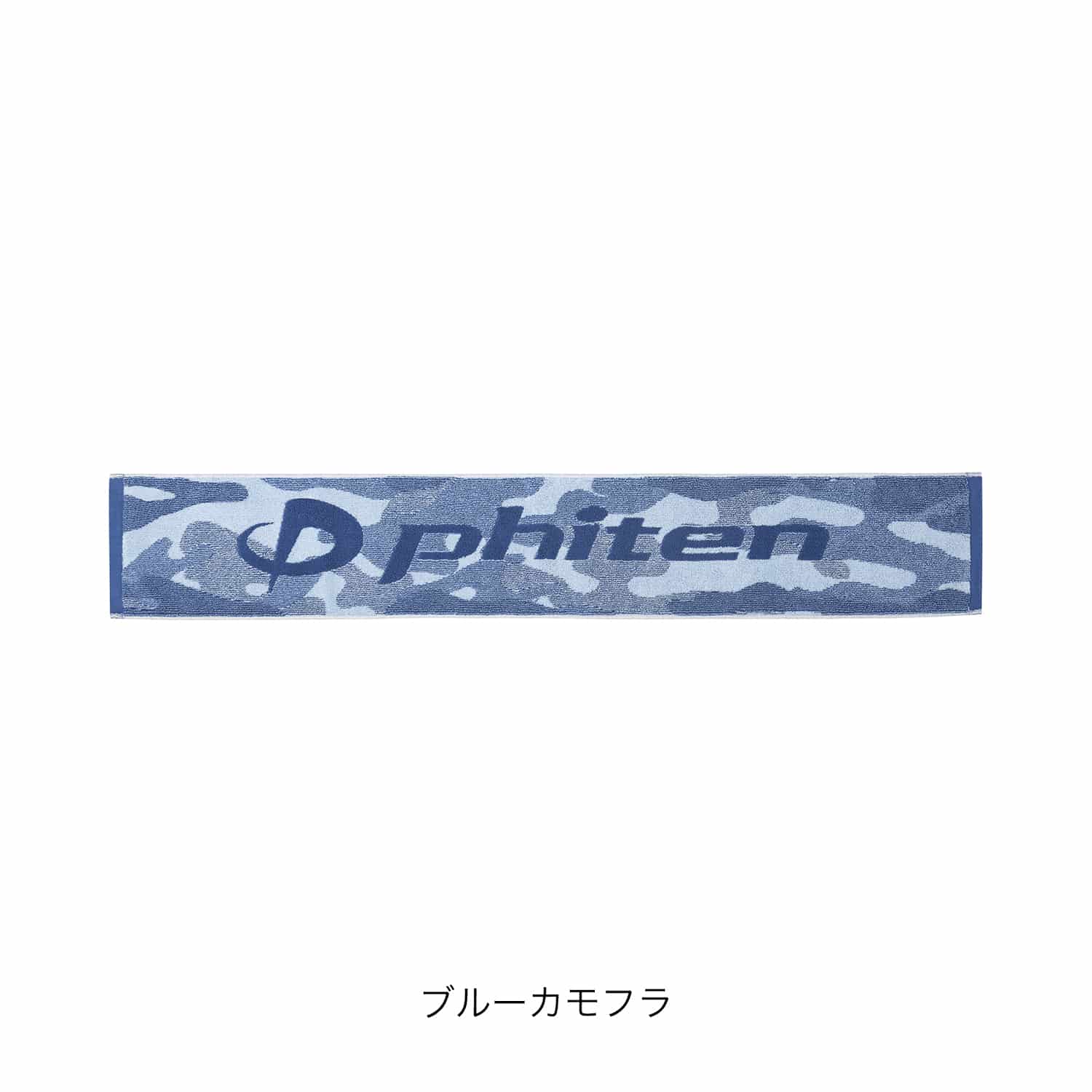 phiten

ブルーカモフラ